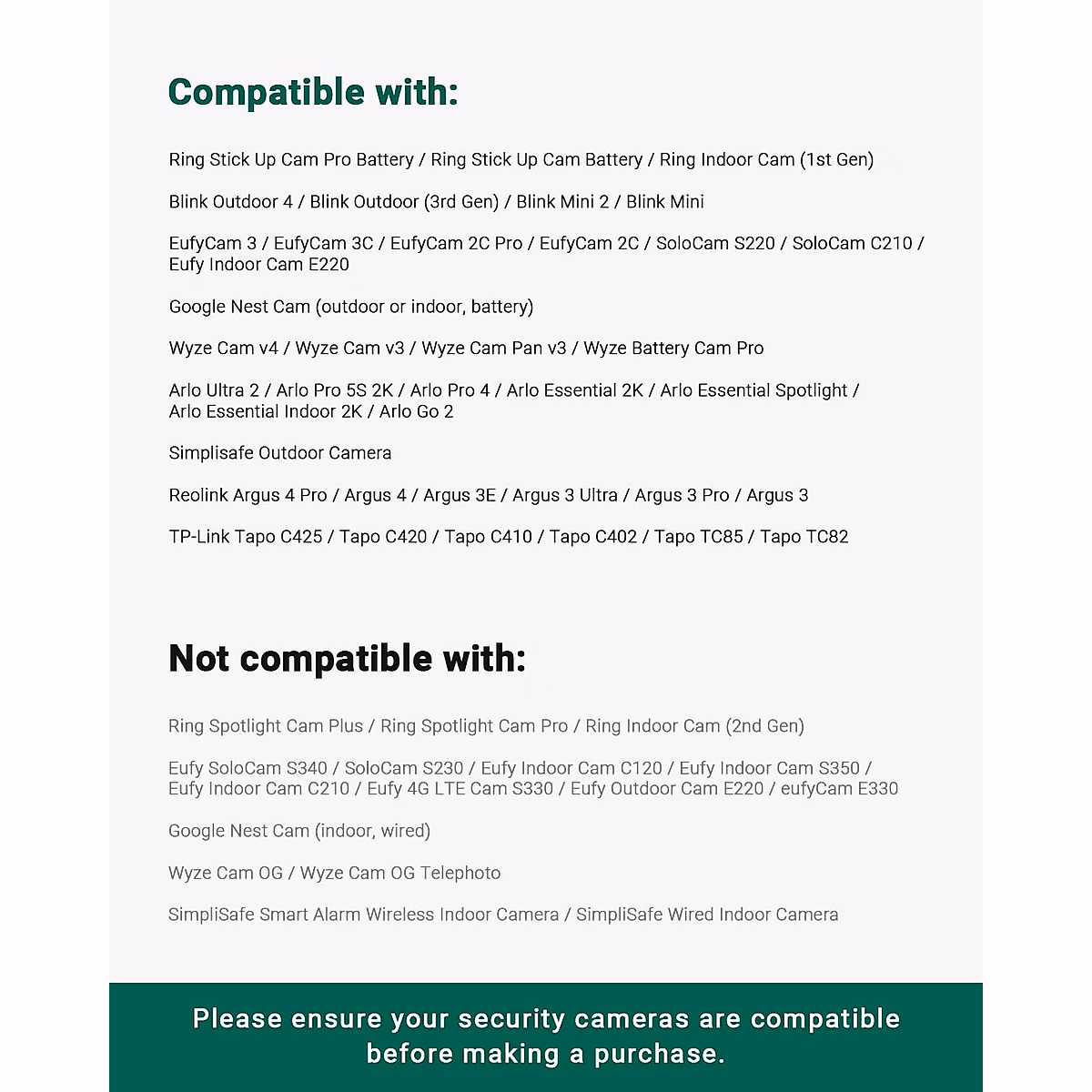 Compatible with:

Ring Stick Up Cam Pro Battery / Ring Stick Up Cam Battery / Ring Indoor Cam (1st Gen)

Blink Outdoor 4 / Blink Outdoor (3rd Gen) / Blink Mini 2 / Blink Mini

EufyCam 3 / EufyCam 3C / EufyCam 2C Pro / EufyCam 2C / SoloCam S220 / SoloCam C210 / Eufy Indoor Cam E220

Google Nest Cam (outdoor or indoor, battery)

Wyze Cam v4 / Wyze Cam v3 / Wyze Cam Pan v3 / Wyze Battery Cam Pro

Arlo Ultra 2 / Arlo Pro 5S 2K / Arlo Pro 4 / Arlo Essential 2K / Arlo Essential Spotlight / Arlo Essential Indoor 2K / Arlo Go 2

Simplisafe Outdoor Camera

Reolink Argus 4 Pro / Argus 4 / Argus 3E / Argus 3 Ultra / Argus 3 Pro / Argus 3

TP-Link Tapo C425 / Tapo C420 / Tapo C410 / Tapo C402 / Tapo TC85 / Tapo TC82

Not compatible with:

Ring Spotlight Cam Plus / Ring Spotlight Cam Pro / Ring Indoor Cam (2nd Gen)

Eufy SoloCam S340 / SoloCam S230 / Eufy Indoor Cam C120 / Eufy Indoor Cam S350 / Eufy Indoor Cam C210 / Eufy 4G LTE Cam S330 / Eufy Outdoor Cam E220 / eufyCam E330

Google Nest Cam (indoor, wired)

Wyze Cam OG / Wyze Cam OG Telephoto

SimpliSafe Smart Alarm Wireless Indoor Camera / SimpliSafe Wired Indoor Camera

Please ensure your security cameras are compatible before making a purchase.